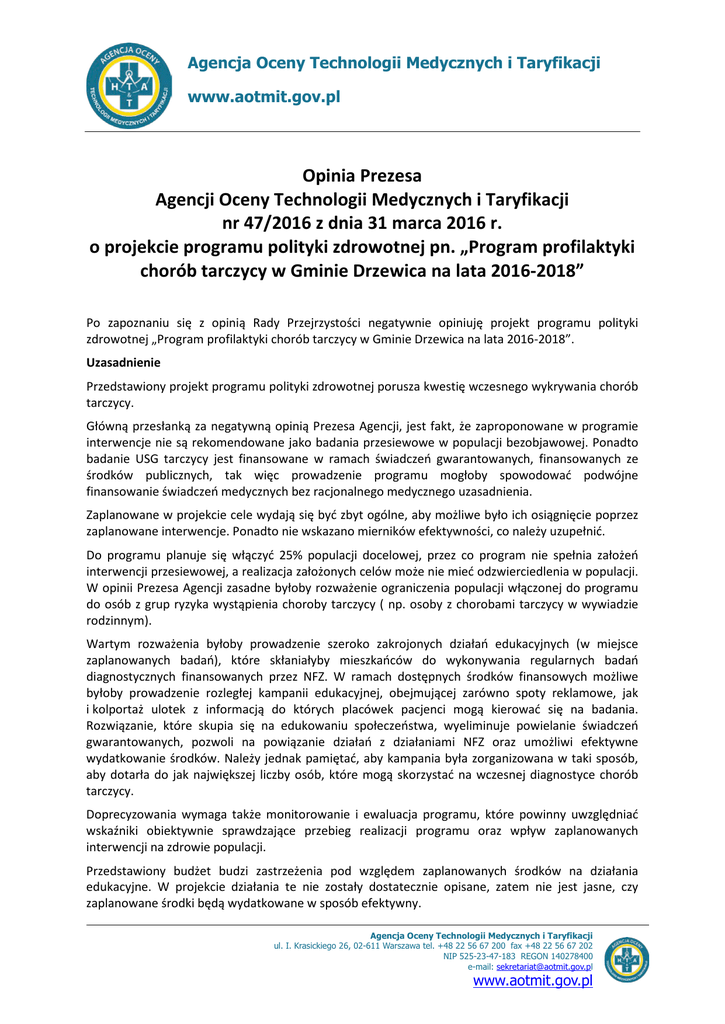 AGENCJA OCENY TECHNOLOGII MEDYCZNYCH I TARYFIKACJI
H T A
&
T

Agencja Oceny Technologii Medycznych i Taryfikacji

www.aotmit.gov.pl

Opinia Prezesa
Agencji Oceny Technologii Medycznych i Taryfikacji
nr 47/2016 z dnia 31 marca 2016 r.
o projekcie programu polityki zdrowotnej pn. „Program profilaktyki chorób tarczycy w Gminie Drzewica na lata 2016-2018”

Po zapoznaniu się z opinią Rady Przejrzystości negatywnie opiniuję projekt programu polityki zdrowotnej „Program profilaktyki chorób tarczycy w Gminie Drzewica na lata 2016-2018”.

Uzasadnienie

Przedstawiony projekt programu polityki zdrowotnej porusza kwestię wczesnego wykrywania chorób tarczycy.

Główną przesłanką za negatywną opinią Prezesa Agencji, jest fakt, że zaproponowane w programie interwencje nie są rekomendowane jako badania przesiewowe w populacji bezobjawowej. Ponadto badanie USG tarczycy jest finansowane w ramach świadczeń gwarantowanych, finansowanych ze środków publicznych, tak więc prowadzenie programu mogłoby spowodować podwójne finansowanie świadczeń medycznych bez racjonalnego medycznego uzasadnienia.

Zaplanowane w projekcie cele wydają się być zbyt ogólne, aby możliwe było ich osiągnięcie poprzez zaplanowane interwencje. Ponadto nie wskazano mierników efektywności, co należy uzupełnić.

Do programu planuje się włączyć 25% populacji docelowej, przez co program nie spełnia założeń interwencji przesiewowej, a realizacja założonych celów może nie mieć odzwierciedlenia w populacji. W opinii Prezesa Agencji zasadne byłoby rozważenie ograniczenia populacji włączonej do programu do osób z grup ryzyka wystąpienia choroby tarczycy ( np. osoby z chorobami tarczycy w wywiadzie rodzinnym).

Wartym rozważenia byłoby prowadzenie szeroko zakrojonych działań edukacyjnych (w miejsce zaplanowanych badań), które skłaniałyby mieszkańców do wykonywania regularnych badań diagnostycznych finansowanych przez NFZ. W ramach dostępnych środków finansowych możliwe byłoby prowadzenie rozległej kampanii edukacyjnej, obejmującej zarówno spoty reklamowe, jak i kolportaż ulotek z informacją do których placówek pacjenci mogą kierować się na badania. Rozwiązanie, które skupia się na edukowaniu społeczeństwa, wyeliminuje powielanie świadczeń gwarantowanych, pozwoli na powiązanie działań z działaniami NFZ oraz umożliwi efektywne wydatkowanie środków. Należy jednak pamiętać, aby kampania była zorganizowana w taki sposób, aby dotarła do jak największej liczby osób, które mogą skorzystać na wczesnej diagnostyce chorób tarczycy.

Doprecyzowania wymaga także monitorowanie i ewaluacja programu, które powinny uwzględniać wskaźniki obiektywnie sprawdzające przebieg realizacji programu oraz wpływ zaplanowanych interwencji na zdrowie populacji.

Przedstawiony budżet budzi zastrzeżenia pod względem zaplanowanych środków na działania edukacyjne. W projekcie działania te nie zostały dostatecznie opisane, zatem nie jest jasne, czy zaplanowane środki będą wydatkowane w sposób efektywny.

Agencja Oceny Technologii Medycznych i Taryfikacji
ul. I. Krasickiego 26, 02-611 Warszawa tel. +48 22 56 67 200 fax +48 22 56 67 202
NIP 525-23-47-183 REGON 140278400
e-mail: sekretariat@aotmit.gov.pl
www.aotmit.gov.pl